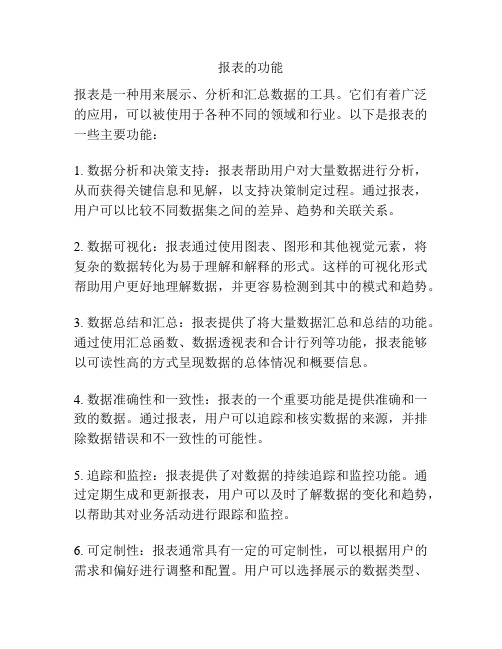 报表的功能

报表是一种用来展示、分析和汇总数据的工具。它们有着广泛的应用，可以被使用于各种不同的领域和行业。以下是报表的一些主要功能：

1. 数据分析和决策支持：报表帮助用户对大量数据进行分析，从而获得关键信息和见解，以支持决策制定过程。通过报表，用户可以比较不同数据集之间的差异、趋势和关联关系。

2. 数据可视化：报表通过使用图表、图形和其他视觉元素，将复杂的数据转化为易于理解和解释的形式。这样的可视化形式帮助用户更好地理解数据，并更容易检测到其中的模式和趋势。

3. 数据总结和汇总：报表提供了将大量数据汇总和总结的功能。通过使用汇总函数、数据透视表和合计行列等功能，报表能够以可读性高的方式呈现数据的总体情况和概要信息。

4. 数据准确性和一致性：报表的一个重要功能是提供准确和一致的数据。通过报表，用户可以追踪和核实数据的来源，并排除数据错误和不一致性的可能性。

5. 追踪和监控：报表提供了对数据的持续追踪和监控功能。通过定期生成和更新报表，用户可以及时了解数据的变化和趋势，以帮助其对业务活动进行跟踪和监控。

6. 可定制性：报表通常具有一定的可定制性，可以根据用户的需求和偏好进行调整和配置。用户可以选择展示的数据类型、